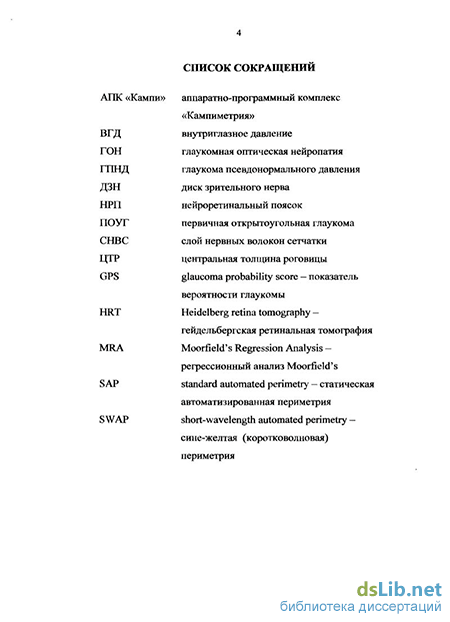 4

СПИСОК СОКРАЩЕНИЙ

| | |
|---|---|
| АПК «Кампи» | аппаратно-программный комплекс «Кампиметрия» |
| ВГД | внутриглазное давление |
| ГОН | глаукомная оптическая нейропатия |
| ГПНД | глаукома псевдонормального давления |
| ДЗН | диск зрительного нерва |
| НРП | нейроретинальный поясок |
| ПОУГ | первичная открытоугольная глаукома |
| СНВС | слой нервных волокон сетчатки |
| ЦТР | центральная толщина роговицы |
| GPS | glaucoma probability score – показатель вероятности глаукомы |
| HRT | Heidelberg retina tomography – гейдельбергская ретинальная томография |
| MRA | Moorfield's Regression Analysis – регрессионный анализ Moorfield's |
| SAP | standard automated perimetry – статическая автоматизированная периметрия |
| SWAP | short-wavelength automated perimetry – сине-желтая (коротковолновая) периметрия |

dsLib.net
библиотека диссертаций